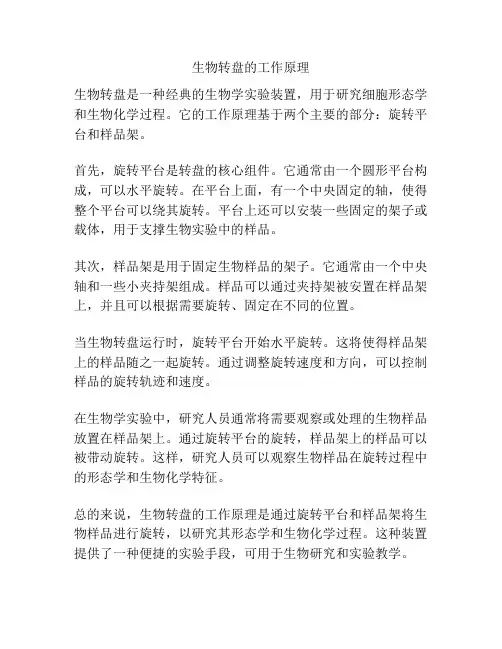 生物转盘的工作原理

生物转盘是一种经典的生物学实验装置，用于研究细胞形态学和生物化学过程。它的工作原理基于两个主要的部分：旋转平台和样品架。

首先，旋转平台是转盘的核心组件。它通常由一个圆形平台构成，可以水平旋转。在平台上面，有一个中央固定的轴，使得整个平台可以绕其旋转。平台上还可以安装一些固定的架子或载体，用于支撑生物实验中的样品。

其次，样品架是用于固定生物样品的架子。它通常由一个中央轴和一些小夹持架组成。样品可以通过夹持架被安置在样品架上，并且可以根据需要旋转、固定在不同的位置。

当生物转盘运行时，旋转平台开始水平旋转。这将使得样品架上的样品随之一起旋转。通过调整旋转速度和方向，可以控制样品的旋转轨迹和速度。

在生物学实验中，研究人员通常将需要观察或处理的生物样品放置在样品架上。通过旋转平台的旋转，样品架上的样品可以被带动旋转。这样，研究人员可以观察生物样品在旋转过程中的形态学和生物化学特征。

总的来说，生物转盘的工作原理是通过旋转平台和样品架将生物样品进行旋转，以研究其形态学和生物化学过程。这种装置提供了一种便捷的实验手段，可用于生物研究和实验教学。